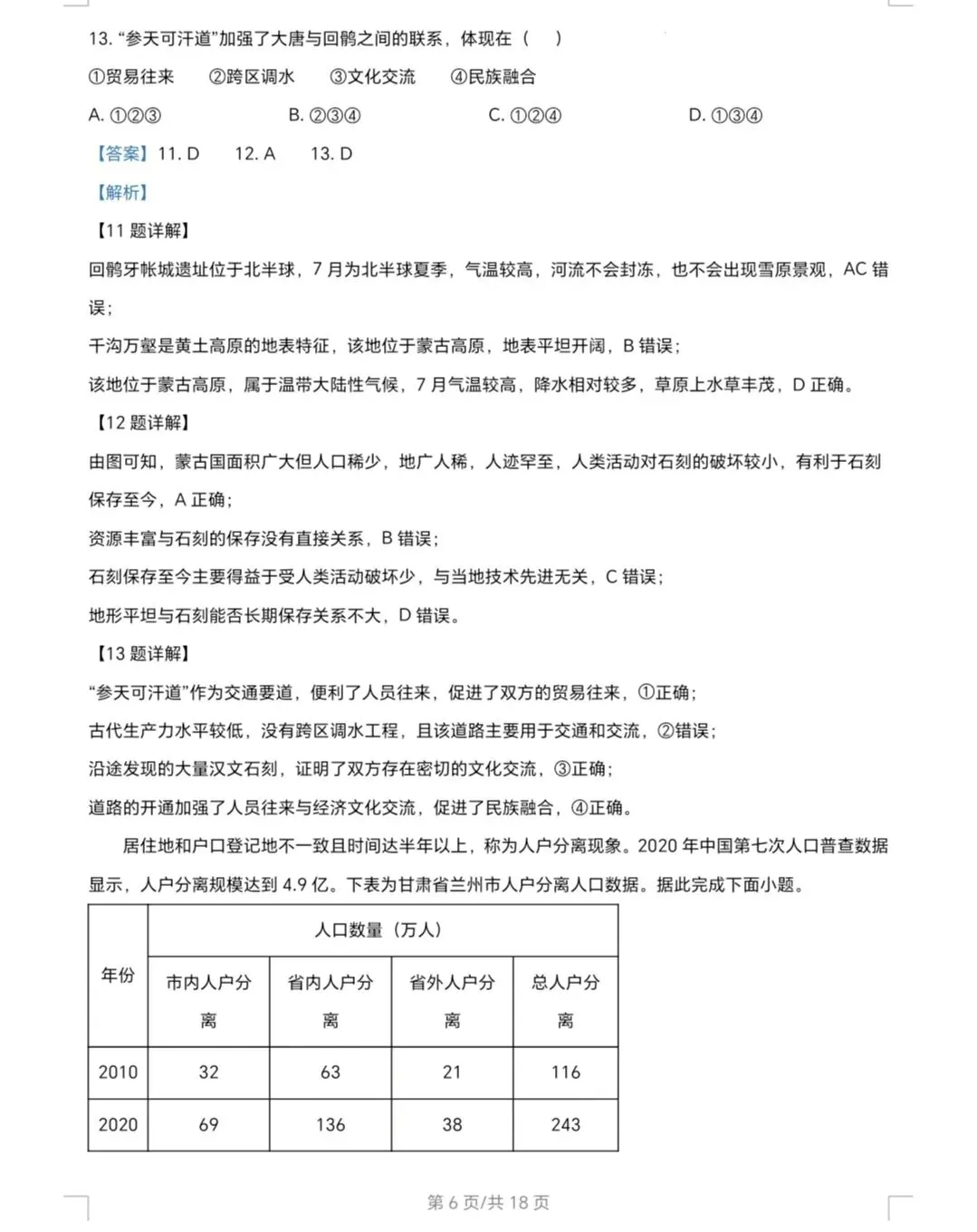 13.“参天可汗道”加强了大唐与回鹘之间的联系，体现在（　）

①贸易往来　②跨区调水　③文化交流　④民族融合

A.①②③　B.②③④　C.①②④　D.①③④

【答案】11.D　12.A　13.D

【解析】

【11题详解】

回鹘牙帐城遗址位于北半球，7月为北半球夏季，气温较高，河流不会封冻，也不会出现雪原景观，AC错误；

千沟万壑是黄土高原的地表特征，该地位于蒙古高原，地表平坦开阔，B错误；

该地位于蒙古高原，属于温带大陆性气候，7月气温较高，降水相对较多，草原上水草丰茂，D正确。

【12题详解】

由图可知，蒙古国面积广大但人口稀少，地广人稀，人迹罕至，人类活动对石刻的破坏较小，有利于石刻保存至今，A正确；

资源丰富与石刻的保存没有直接关系，B错误；

石刻保存至今主要得益于受人类活动破坏少，与当地技术先进无关，C错误；

地形平坦与石刻能否长期保存关系不大，D错误。

【13题详解】

“参天可汗道”作为交通要道，便利了人员往来，促进了双方的贸易往来，①正确；

古代生产力水平较低，没有跨区调水工程，且该道路主要用于交通和交流，②错误；

沿途发现的大量汉文石刻，证明了双方存在密切的文化交流，③正确；

道路的开通加强了人员往来与经济文化交流，促进了民族融合，④正确。

居住地和户口登记地不一致且时间达半年以上，称为人户分离现象。2020年中国第七次人口普查数据显示，人户分离规模达到4.9亿。下表为甘肃省兰州市人户分离人口数据。据此完成下面小题。

| 年份 | 人口数量（万人） | | | |
|---|---|---|---|---|
| | 市内人户分离 | 省内人户分离 | 省外人户分离 | 总人户分离 |
| 2010 | 32 | 63 | 21 | 116 |
| 2020 | 69 | 136 | 38 | 243 |

第6页/共18页